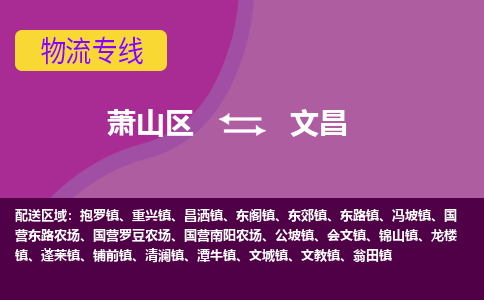 物流专线

萧山区 文昌

配送区域：抱罗镇、重兴镇、昌洒镇、东阁镇、东郊镇、东路镇、冯坡镇、国营东路农场、国营罗豆农场、国营南阳农场、公坡镇、会文镇、锦山镇、龙楼镇、蓬莱镇、铺前镇、清澜镇、潭牛镇、文城镇、文教镇、翁田镇